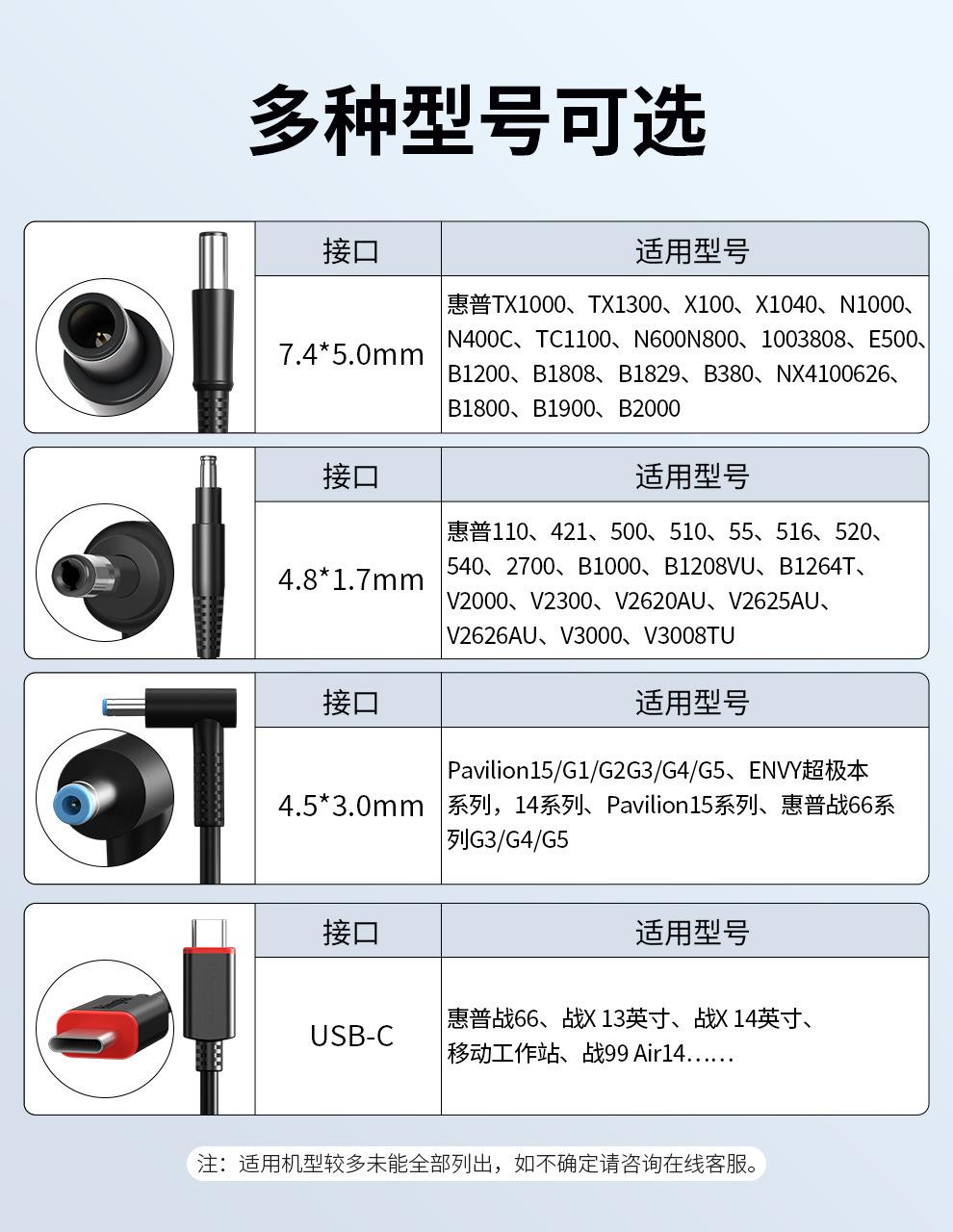 多种型号可选

| 接口 | 适用型号 |
|---|---|
| 7.4*5.0mm | 惠普TX1000、TX1300、X100、X1040、N1000、N400C、TC1100、N600N800、1003808、E500、B1200、B1808、B1829、B380、NX4100626、B1800、B1900、B2000 |

| 接口 | 适用型号 |
|---|---|
| 4.8*1.7mm | 惠普110、421、500、510、55、516、520、540、2700、B1000、B1208VU、B1264T、V2000、V2300、V2620AU、V2625AU、V2626AU、V3000、V3008TU |

| 接口 | 适用型号 |
|---|---|
| 4.5*3.0mm | Pavilion15/G1/G2G3/G4/G5、ENVY超极本系列，14系列、Pavilion15系列、惠普战66系列G3/G4/G5 |

| 接口 | 适用型号 |
|---|---|
| USB-C | 惠普战66、战X 13英寸、战X 14英寸、移动工作站、战99 Air14…… |

注：适用机型较多未能全部列出，如不确定请咨询在线客服。